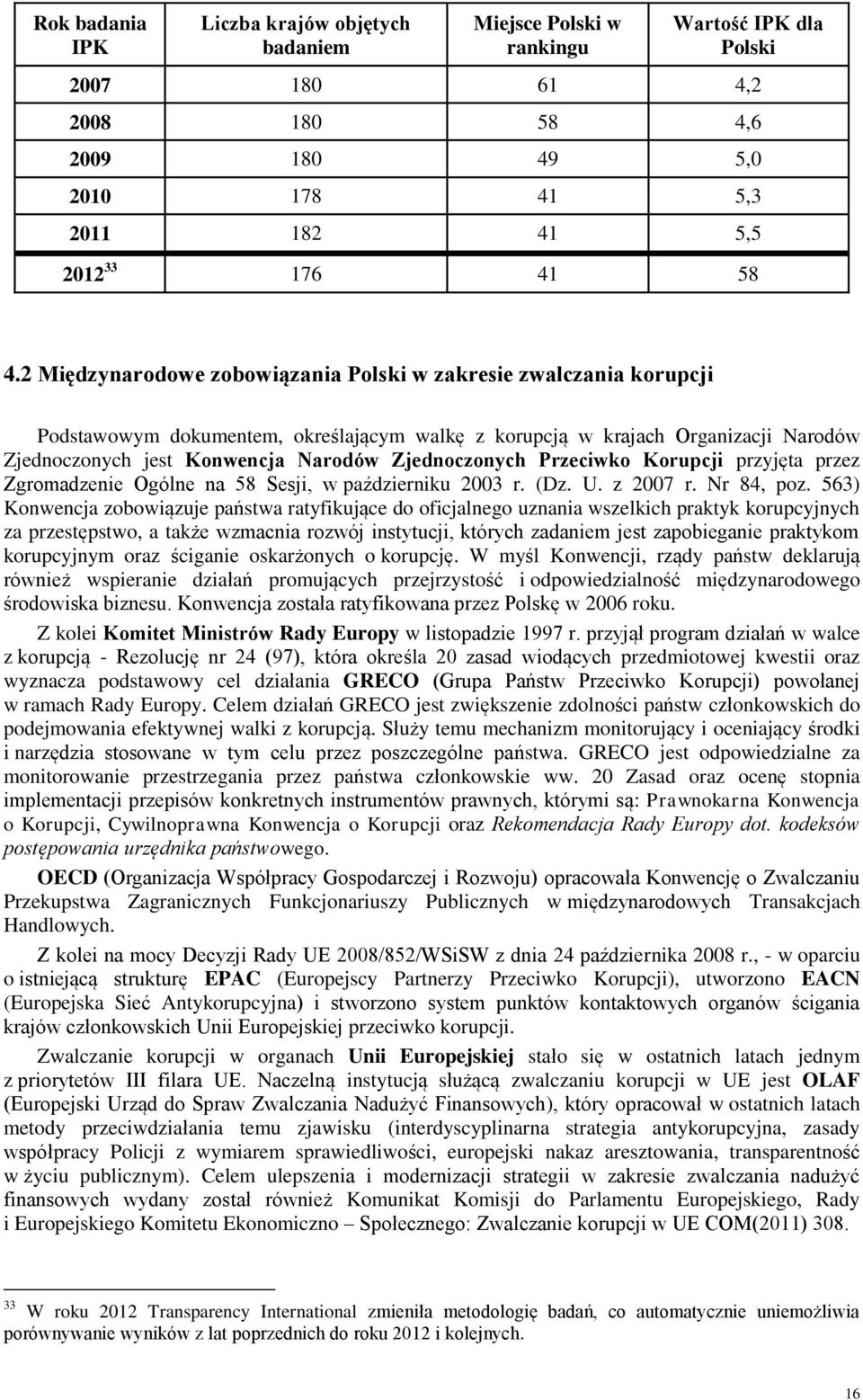 | Rok badania IPK | Liczba krajów objętych badaniem | Miejsce Polski w rankingu | Wartość IPK dla Polski |
|---|---|---|---|
| 2007 | 180 | 61 | 4,2 |
| 2008 | 180 | 58 | 4,6 |
| 2009 | 180 | 49 | 5,0 |
| 2010 | 178 | 41 | 5,3 |
| 2011 | 182 | 41 | 5,5 |
| 2012 $^{33}$ | 176 | 41 | 58 |

4.2 Międzynarodowe zobowiązania Polski w zakresie zwalczania korupcji

Podstawowym dokumentem, określającym walkę z korupcją w krajach Organizacji Narodów Zjednoczonych jest Konwencja Narodów Zjednoczonych Przeciwko Korupcji przyjęta przez Zgromadzenie Ogólne na 58 Sesji, w październiku 2003 r. (Dz. U. z 2007 r. Nr 84, poz. 563) Konwencja zobowiązuje państwa ratyfikujące do oficjalnego uznania wszelkich praktyk korupcyjnych za przestępstwo, a także wzmacnia rozwój instytucji, których zadaniem jest zapobieganie praktykom korupcyjnym oraz ściganie oskarżonych o korupcję. W myśl Konwencji, rządy państw deklarują również wspieranie działań promujących przejrzystość i odpowiedzialność międzynarodowego środowiska biznesu. Konwencja została ratyfikowana przez Polskę w 2006 roku.

Z kolei Komitet Ministrów Rady Europy w listopadzie 1997 r. przyjął program działań w walce z korupcją - Rezolucję nr 24 (97), która określa 20 zasad wiodących przedmiotowej kwestii oraz wyznacza podstawowy cel działania GRECO (Grupa Państw Przeciwko Korupcji) powołanej w ramach Rady Europy. Celem działań GRECO jest zwiększenie zdolności państw członkowskich do podejmowania efektywnej walki z korupcją. Służy temu mechanizm monitorujący i oceniający środki i narzędzia stosowane w tym celu przez poszczególne państwa. GRECO jest odpowiedzialne za monitorowanie przestrzegania przez państwa członkowskie ww. 20 Zasad oraz ocenę stopnia implementacji przepisów konkretnych instrumentów prawnych, którymi są: Prawnokarna Konwencja o Korupcji, Cywilnoprawna Konwencja o Korupcji oraz Rekomendacja Rady Europy dot. kodeksów postępowania urzędnika państwowego.

OECD (Organizacja Współpracy Gospodarczej i Rozwoju) opracowała Konwencję o Zwalczaniu Przekupstwa Zagranicznych Funkcjonariuszy Publicznych w międzynarodowych Transakcjach Handlowych.

Z kolei na mocy Decyzji Rady UE 2008/852/WSiSW z dnia 24 października 2008 r., - w oparciu o istniejącą strukturę EPAC (Europejscy Partnerzy Przeciwko Korupcji), utworzono EACN (Europejska Sieć Antykorupcyjna) i stworzono system punktów kontaktowych organów ścigania krajów członkowskich Unii Europejskiej przeciwko korupcji.

Zwalczanie korupcji w organach Unii Europejskiej stało się w ostatnich latach jednym z priorytetów III filara UE. Naczelną instytucją służącą zwalczaniu korupcji w UE jest OLAF (Europejski Urząd do Spraw Zwalczania Nadużyć Finansowych), który opracował w ostatnich latach metody przeciwdziałania temu zjawisku (interdyscyplinarna strategia antykorupcyjna, zasady współpracy Policji z wymiarem sprawiedliwości, europejski nakaz aresztowania, transparentność w życiu publicznym). Celem ulepszenia i modernizacji strategii w zakresie zwalczania nadużyć finansowych wydany został również Komunikat Komisji do Parlamentu Europejskiego, Rady i Europejskiego Komitetu Ekonomiczno – Społecznego: Zwalczanie korupcji w UE COM(2011) 308.

$^{33}$ W roku 2012 Transparency International zmieniła metodologię badań, co automatycznie uniemożliwia porównywanie wyników z lat poprzednich do roku 2012 i kolejnych.

16